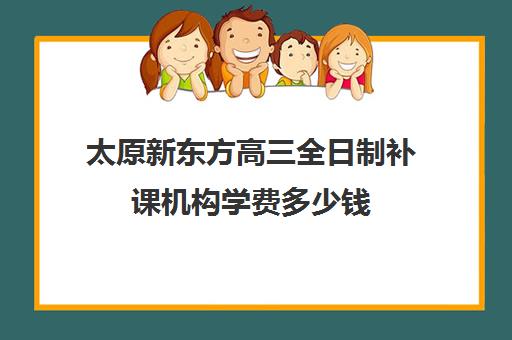 太原新东方高三全日制补课机构学费多少钱